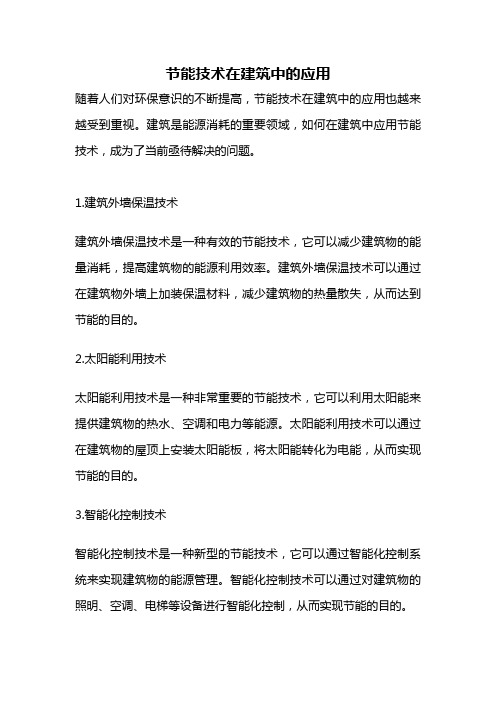 节能技术在建筑中的应用

随着人们对环保意识的不断提高，节能技术在建筑中的应用也越来越受到重视。建筑是能源消耗的重要领域，如何在建筑中应用节能技术，成为了当前亟待解决的问题。

1.建筑外墙保温技术

建筑外墙保温技术是一种有效的节能技术，它可以减少建筑物的能量消耗，提高建筑物的能源利用效率。建筑外墙保温技术可以通过在建筑物外墙上加装保温材料，减少建筑物的热量散失，从而达到节能的目的。

2.太阳能利用技术

太阳能利用技术是一种非常重要的节能技术，它可以利用太阳能来提供建筑物的热水、空调和电力等能源。太阳能利用技术可以通过在建筑物的屋顶上安装太阳能板，将太阳能转化为电能，从而实现节能的目的。

3.智能化控制技术

智能化控制技术是一种新型的节能技术，它可以通过智能化控制系统来实现建筑物的能源管理。智能化控制技术可以通过对建筑物的照明、空调、电梯等设备进行智能化控制，从而实现节能的目的。